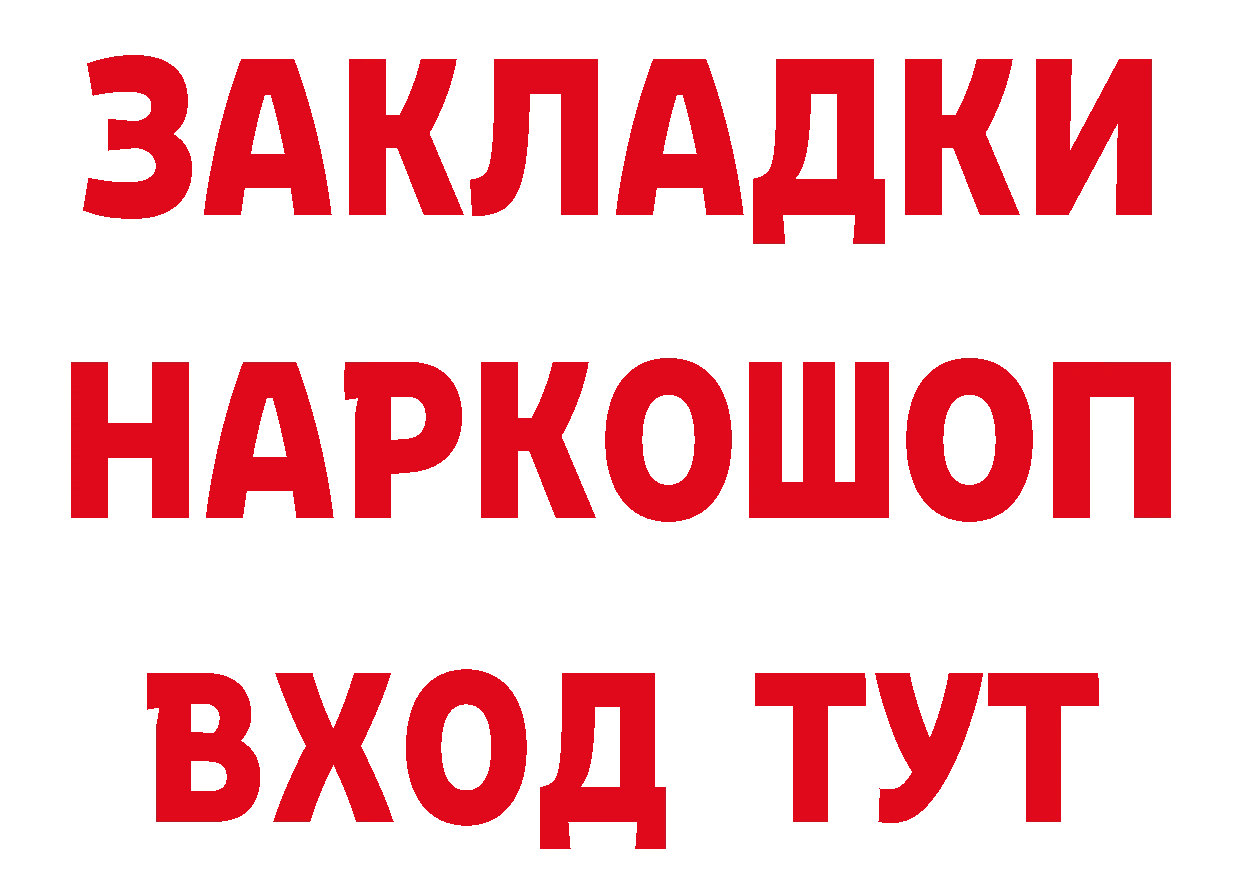 ЗАКЛАДКИ
НАРКОШОП
ВХОД ТУТ